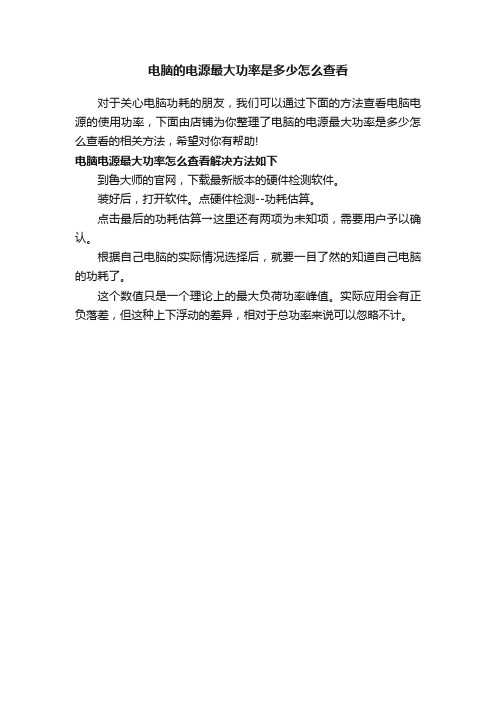 电脑的电源最大功率是多少怎么查看

对于关心电脑功耗的朋友，我们可以通过下面的方法查看电脑电源的使用功率，下面由店铺为你整理了电脑的电源最大功率是多少怎么查看的相关方法，希望对你有帮助!

电脑电源最大功率怎么查看解决方法如下

到鲁大师的官网，下载最新版本的硬件检测软件。

装好后，打开软件。点硬件检测--功耗估算。

点击最后的功耗估算→这里还有两项为未知项，需要用户予以确认。

根据自己电脑的实际情况选择后，就要一目了然的知道自己电脑的功耗了。

这个数值只是一个理论上的最大负荷功率峰值。实际应用会有正负落差，但这种上下浮动的差异，相对于总功率来说可以忽略不计。